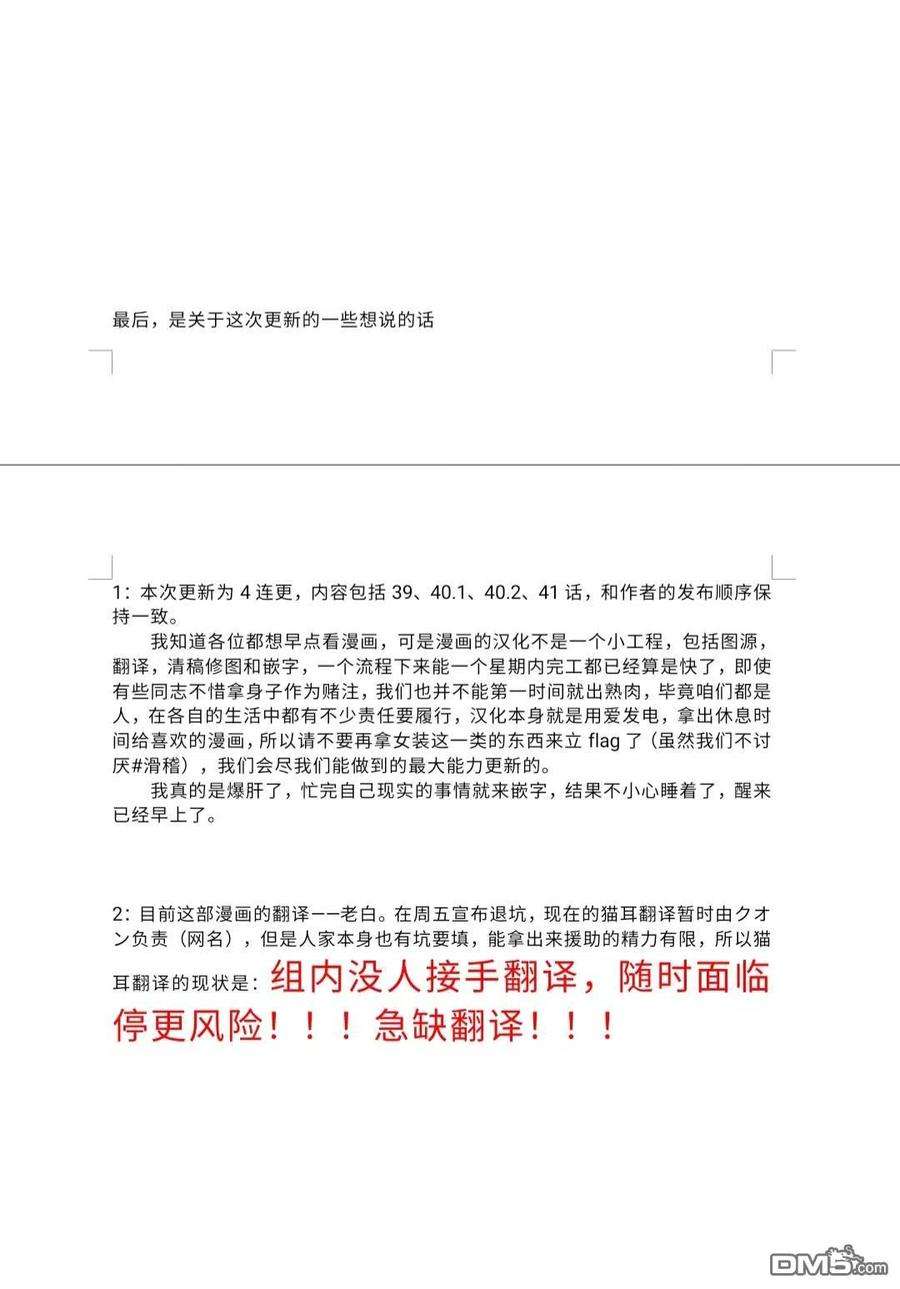 最后，是关于这次更新的一些想说的话

1：本次更新为 4 连更，内容包括 39、40.1、40.2、41 话，和作者的发布顺序保持一致。

我知道各位都想早点看漫画，可是漫画的汉化不是一个小工程，包括图源，翻译，清稿修图和嵌字，一个流程下来能一个星期内完工都已经算是快了，即使有些同志不惜拿身子作为赌注，我们也并不能第一时间就出熟肉，毕竟咱们都是人，在各自的生活中都有不少责任要履行，汉化本身就是用爱发电，拿出休息时间给喜欢的漫画，所以请不要再拿女装这一类的东西来立 flag 了（虽然我们不讨厌#滑稽），我们会尽我们能做到的最大能力更新的。

我真的是爆肝了，忙完自己现实的事情就来嵌字，结果不小心睡着了，醒来已经早上了。

2：目前这部漫画的翻译——老白。在周五宣布退坑，现在的猫耳翻译暂时由クオン负责（网名），但是人家本身也有坑要填，能拿出来援助的精力有限，所以猫耳翻译的现状是：组内没人接手翻译，随时面临停更风险！！！急缺翻译！！！

DM5.com